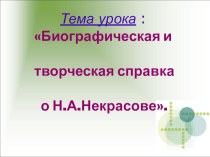 Тема урока :
«Биографическая и

творческая справка

о Н.А.Некрасове».